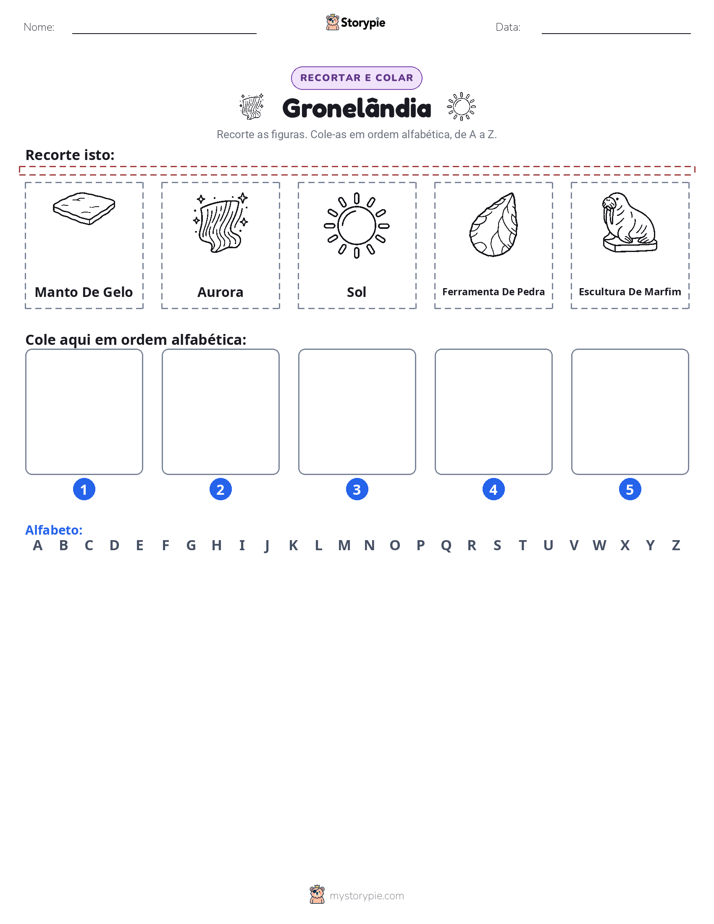 Nome: ____ Storypie Data: ____

RECORTAR E COLAR

Gronelândia

Recorte as figuras. Cole-as em ordem alfabética, de A a Z.

Recorte isto:

Manto De Gelo

Aurora

Sol

Ferramenta De Pedra

Escultura De Marfim

Cole aqui em ordem alfabética:

1 2 3 4 5

Alfabeto:
A B C D E F G H I J K L M N O P Q R S T U V W X Y Z

mystorypie.com